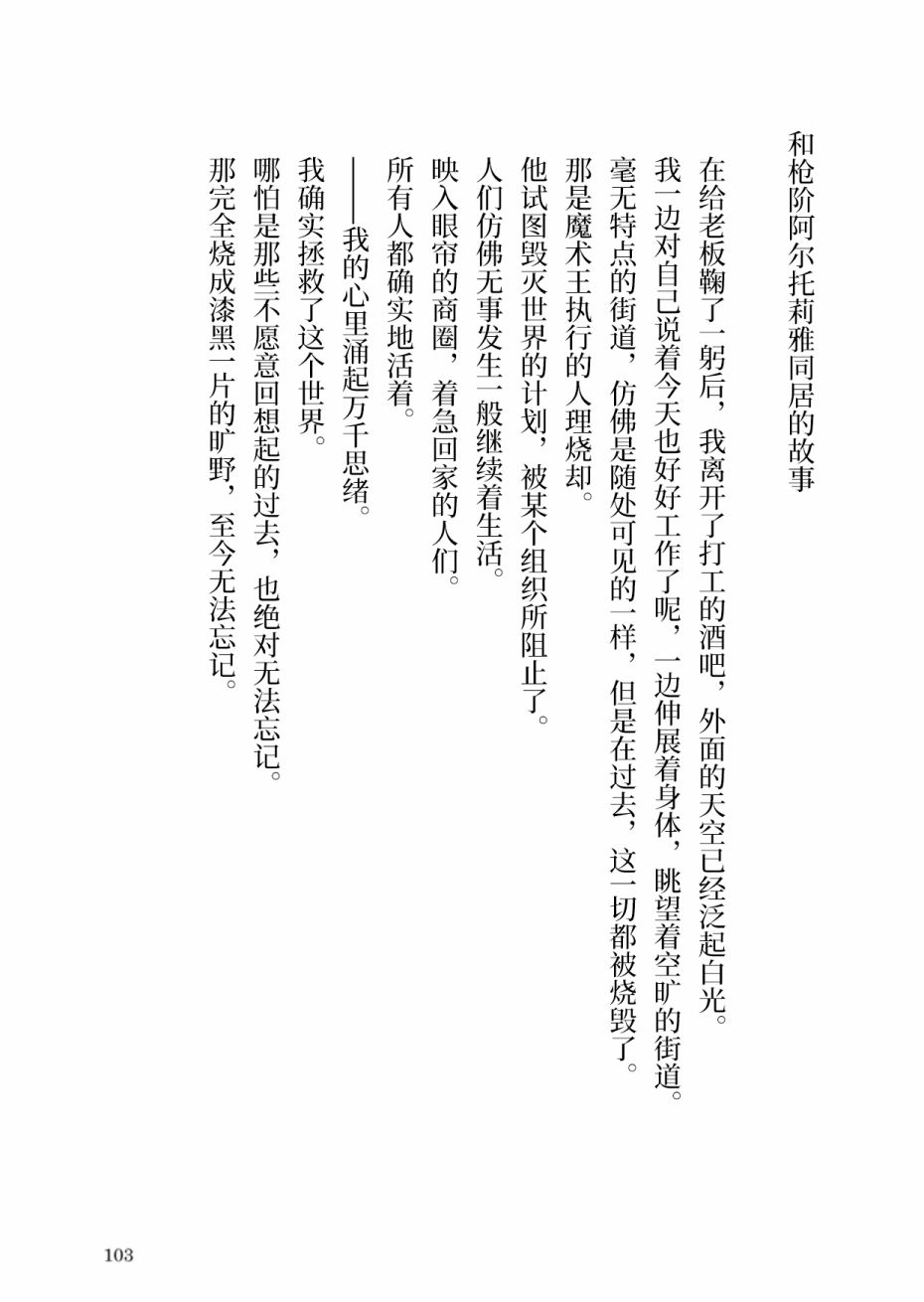 和枪阶阿尔托莉雅同居的故事

在给老板鞠了一躬后，我离开了打工的酒吧，外面的天空已经泛起白光。
我一边对自己说着今天也好好工作了呢，一边伸展着身体，眺望着空旷的街道。
毫无特点的街道，仿佛是随处可见的一样，但是在过去，这一切都被烧毁了。
那是魔术王执行的人理烧却。
他试图毁灭世界的计划，被某个组织所阻止了。
人们仿佛无事发生一般继续着生活。
映入眼帘的商圈，着急回家的人们。
所有人都确实地活着。
——我的心里涌起万千思绪。
我确实拯救了这个世界。
哪怕是那些不愿意回想起的过去，也绝对无法忘记。
那完全烧成漆黑一片的旷野，至今无法忘记。

103